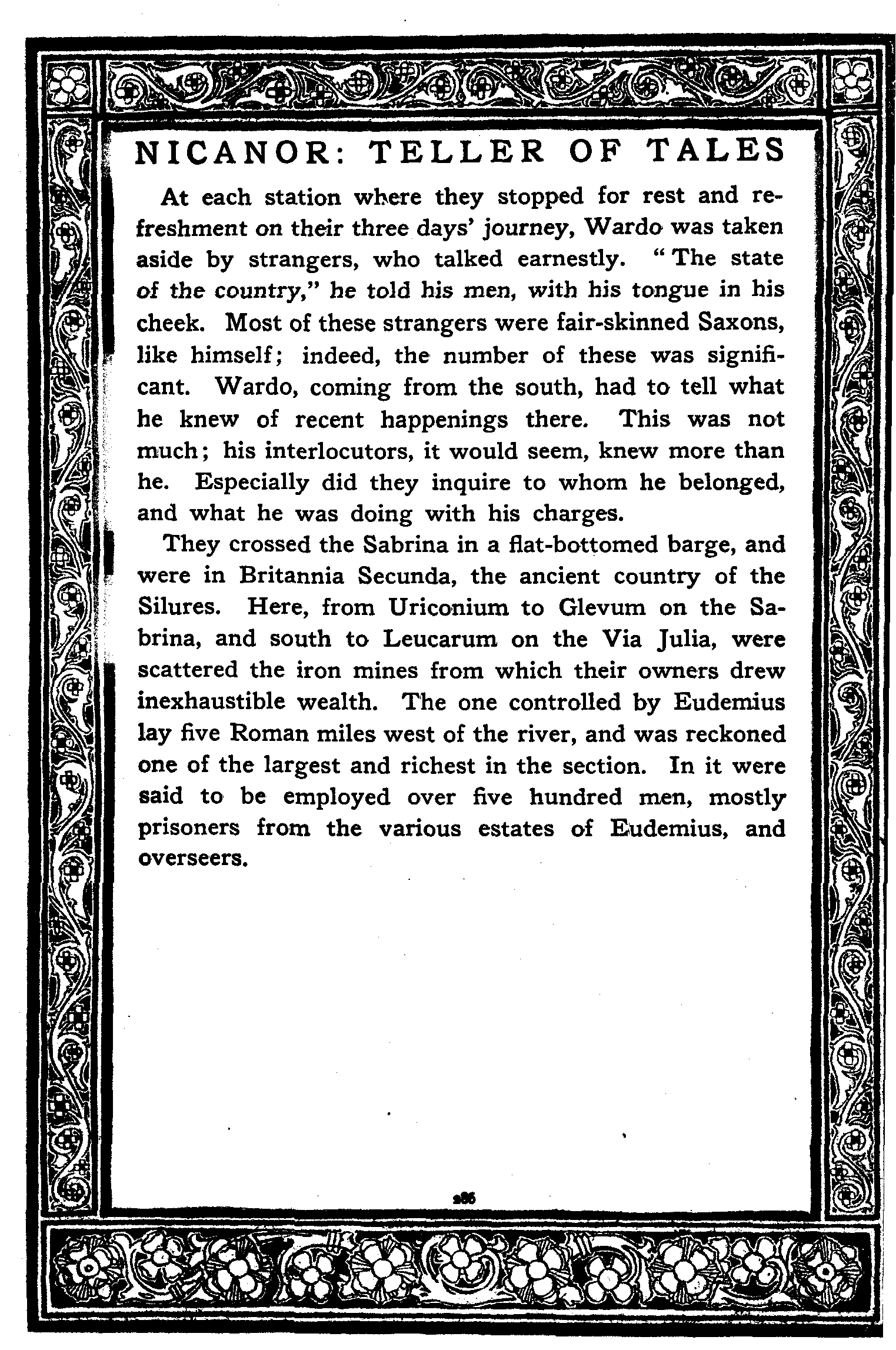 NICANOR: TELLER OF TALES

At each station where they stopped for rest and refreshment on their three days' journey, Wardo was taken aside by strangers, who talked earnestly. "The state of the country," he told his men, with his tongue in his cheek. Most of these strangers were fair-skinned Saxons, like himself; indeed, the number of these was significant. Wardo, coming from the south, had to tell what he knew of recent happenings there. This was not much; his interlocutors, it would seem, knew more than he. Especially did they inquire to whom he belonged, and what he was doing with his charges.

They crossed the Sabrina in a flat-bottomed barge, and were in Britannia Secunda, the ancient country of the Silures. Here, from Uriconium to Glevum on the Sabrina, and south to Leucarum on the Via Julia, were scattered the iron mines from which their owners drew inexhaustible wealth. The one controlled by Eudemius lay five Roman miles west of the river, and was reckoned one of the largest and richest in the section. In it were said to be employed over five hundred men, mostly prisoners from the various estates of Eudemius, and overseers.

286